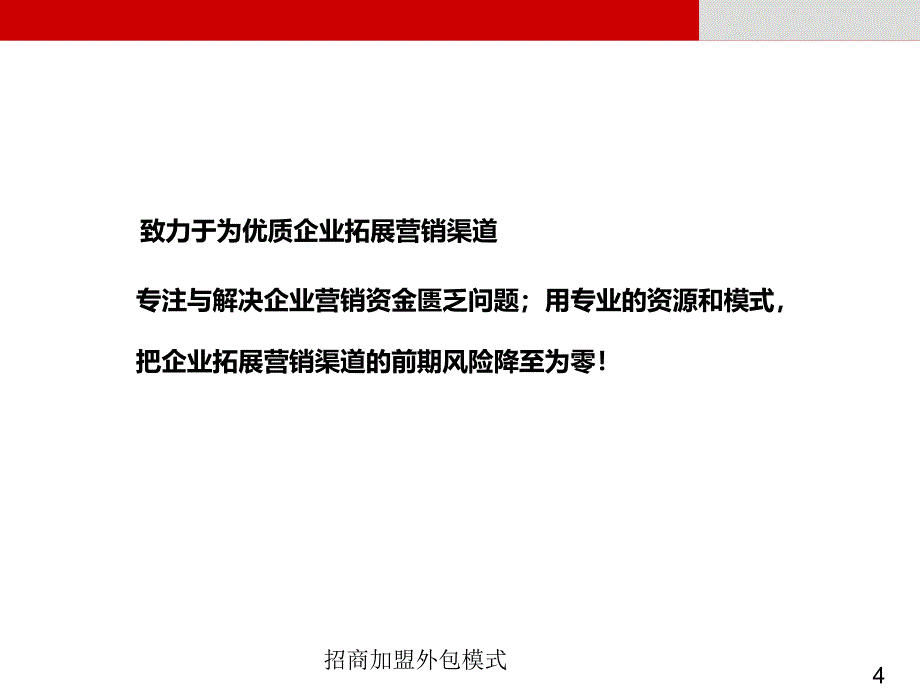 致力于为优质企业拓展营销渠道

专注与解决企业营销资金匮乏问题；用专业的资源和模式，

把企业拓展营销渠道的前期风险降至为零！

招商加盟外包模式

4